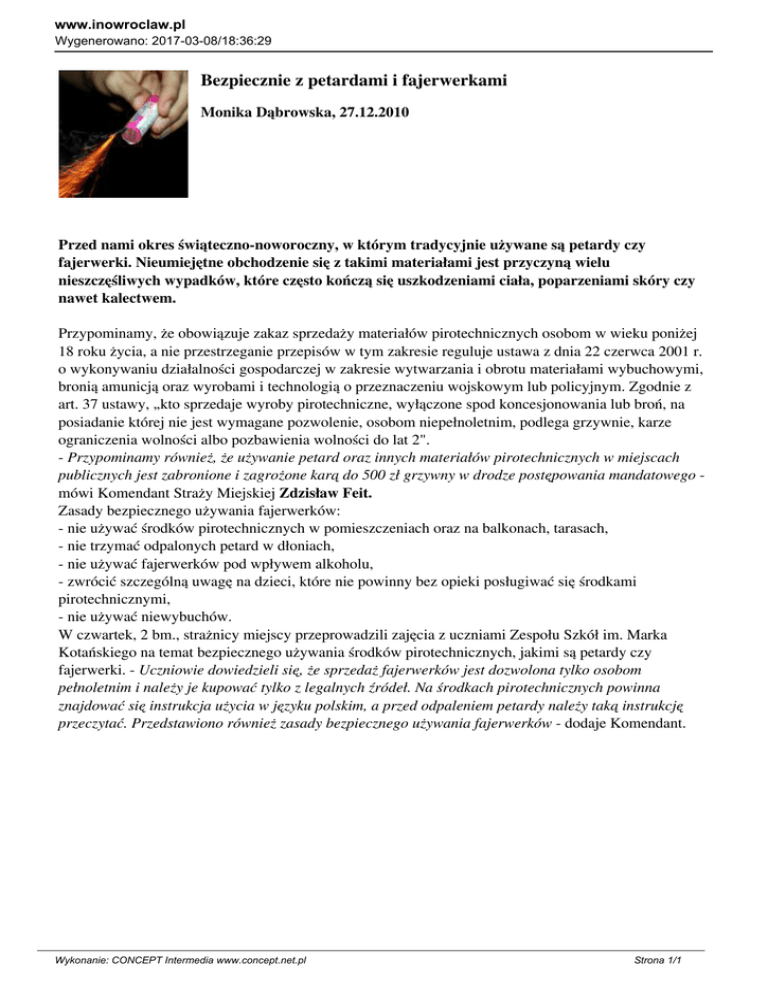 www.inowroclaw.pl
Wygenerowano: 2017-03-08/18:36:29

Bezpiecznie z petardami i fajerwerkami

Monika Dąbrowska, 27.12.2010

Przed nami okres świąteczno-noworoczny, w którym tradycyjnie używane są petardy czy fajerwerki. Nieumiejętne obchodzenie się z takimi materiałami jest przyczyną wielu nieszczęśliwych wypadków, które często kończą się uszkodzeniami ciała, poparzeniami skóry czy nawet kalectwem.

Przypominamy, że obowiązuje zakaz sprzedaży materiałów pirotechnicznych osobom w wieku poniżej 18 roku życia, a nie przestrzeganie przepisów w tym zakresie reguluje ustawa z dnia 22 czerwca 2001 r. o wykonywaniu działalności gospodarczej w zakresie wytwarzania i obrotu materiałami wybuchowymi, bronią amunicją oraz wyrobami i technologią o przeznaczeniu wojskowym lub policyjnym. Zgodnie z art. 37 ustawy, „kto sprzedaje wyroby pirotechniczne, wyłączone spod koncesjonowania lub broń, na posiadanie której nie jest wymagane pozwolenie, osobom niepełnoletnim, podlega grzywnie, karze ograniczenia wolności albo pozbawienia wolności do lat 2".
- Przypominamy również, że używanie petard oraz innych materiałów pirotechnicznych w miejscach publicznych jest zabronione i zagrożone karą do 500 zł grzywny w drodze postępowania mandatowego - mówi Komendant Straży Miejskiej Zdzisław Feit.
Zasady bezpiecznego używania fajerwerków:
- nie używać środków pirotechnicznych w pomieszczeniach oraz na balkonach, tarasach,
- nie trzymać odpalonych petard w dłoniach,
- nie używać fajerwerków pod wpływem alkoholu,
- zwrócić szczególną uwagę na dzieci, które nie powinny bez opieki posługiwać się środkami pirotechnicznymi,
- nie używać niewybuchów.
W czwartek, 2 bm., strażnicy miejscy przeprowadzili zajęcia z uczniami Zespołu Szkół im. Marka Kotańskiego na temat bezpiecznego używania środków pirotechnicznych, jakimi są petardy czy fajerwerki. - Uczniowie dowiedzieli się, że sprzedaż fajerwerków jest dozwolona tylko osobom pełnoletnim i należy je kupować tylko z legalnych źródeł. Na środkach pirotechnicznych powinna znajdować się instrukcja użycia w języku polskim, a przed odpaleniem petardy należy taką instrukcję przeczytać. Przedstawiono również zasady bezpiecznego używania fajerwerków - dodaje Komendant.

Wykonanie: CONCEPT Intermedia www.concept.net.pl
Strona 1/1